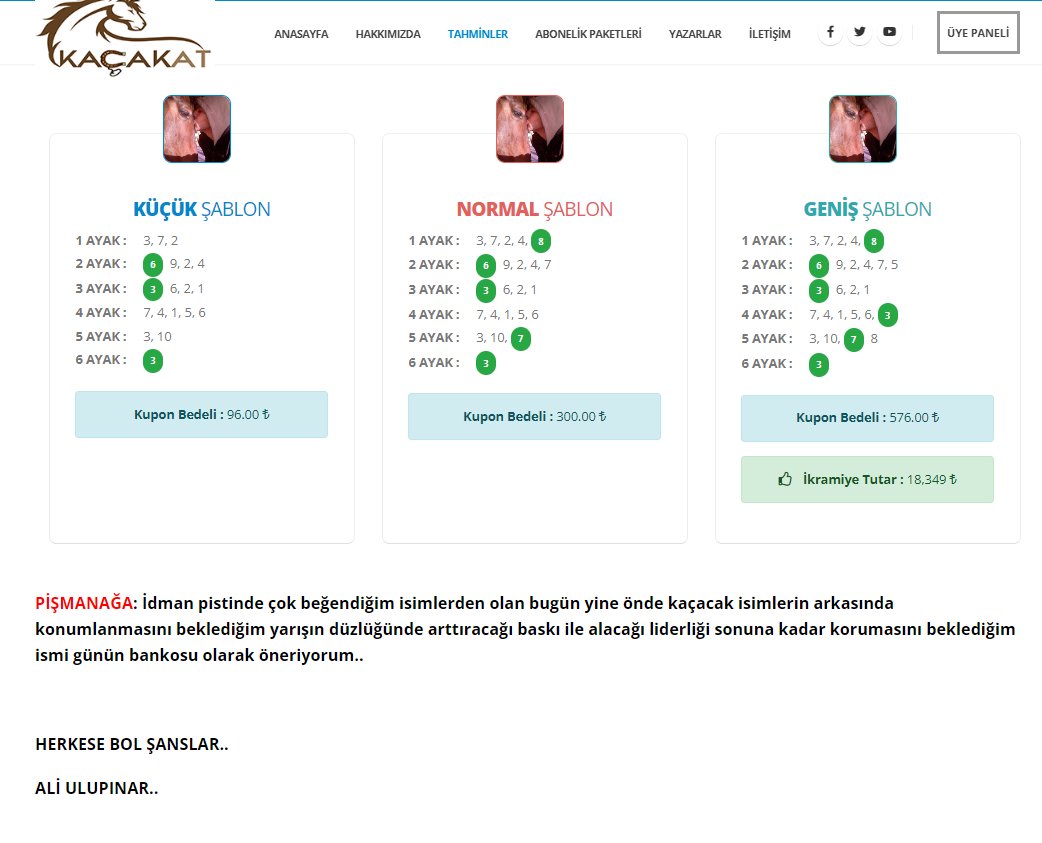 KAÇAKAT

ANASAYFA HAKKIMIZDA TAHMİNLER ABONELİK PAKETLERİ YAZARLAR İLETİŞİM ÜYE PANELİ

KÜÇÜK ŞABLON

1 AYAK : 3, 7, 2
2 AYAK : 6 9, 2, 4
3 AYAK : 3 6, 2, 1
4 AYAK : 7, 4, 1, 5, 6
5 AYAK : 3, 10
6 AYAK : 3

Kupon Bedeli : 96.00 ₺

NORMAL ŞABLON

1 AYAK : 3, 7, 2, 4, 8
2 AYAK : 6 9, 2, 4, 7
3 AYAK : 3 6, 2, 1
4 AYAK : 7, 4, 1, 5, 6
5 AYAK : 3, 10, 7
6 AYAK : 3

Kupon Bedeli : 300.00 ₺

GENİŞ ŞABLON

1 AYAK : 3, 7, 2, 4, 8
2 AYAK : 6 9, 2, 4, 7, 5
3 AYAK : 3 6, 2, 1
4 AYAK : 7, 4, 1, 5, 6, 3
5 AYAK : 3, 10, 7 8
6 AYAK : 3

Kupon Bedeli : 576.00 ₺

İkramiye Tutar : 18,349 ₺

PİŞMANAĞA: İdman pistinde çok beğendiğim isimlerden olan bugün yine önde kaçacak isimlerin arkasında konumlanmasını beklediğim yarışın düzlüğünde arttıracağı baskı ile alacağı liderliği sonuna kadar korumasını beklediğim ismi günün bankosu olarak öneriyorum..

HERKESE BOL ŞANSLAR..

ALİ ULUPINAR..